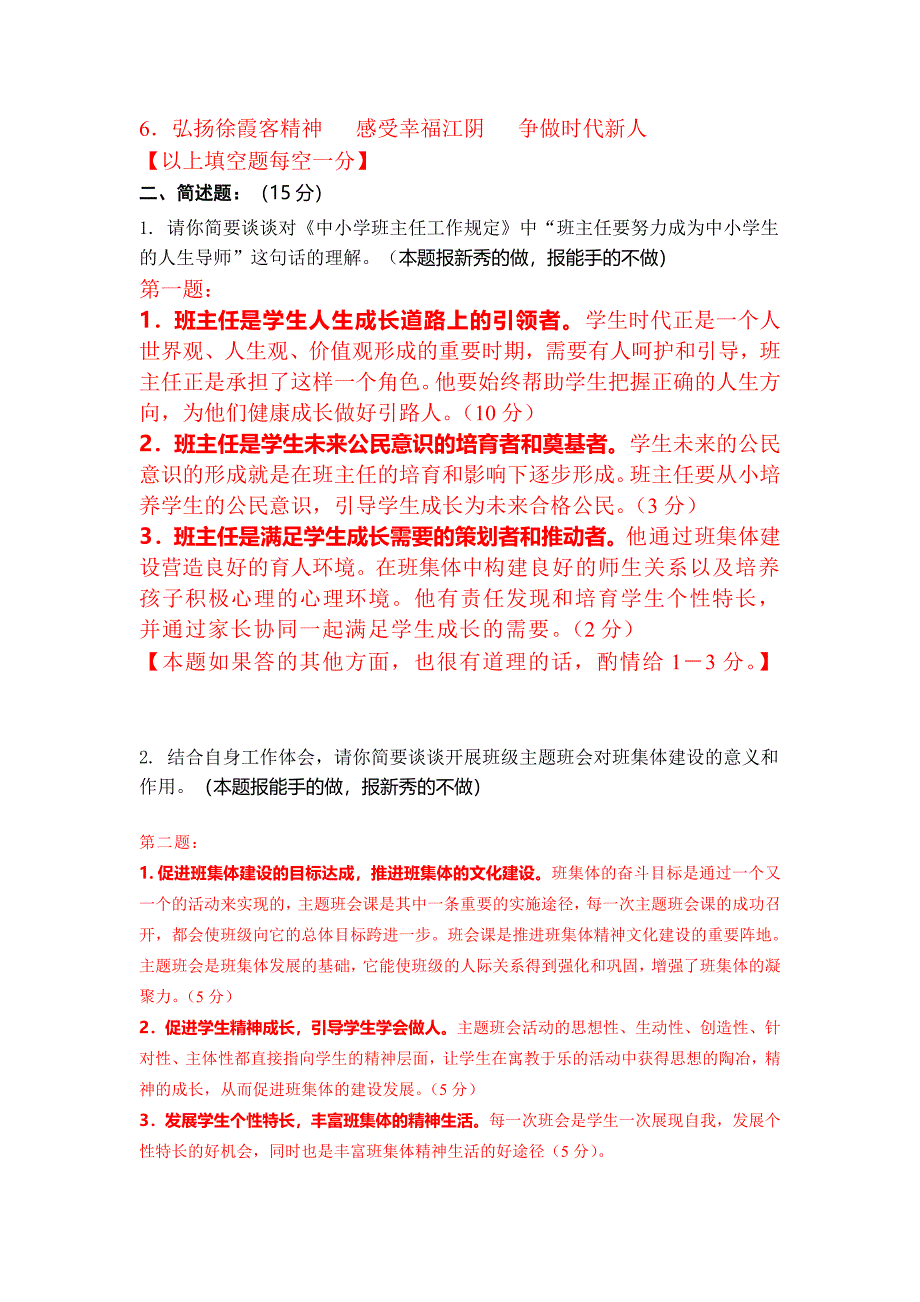 6．弘扬徐霞客精神　感受幸福江阴　争做时代新人
【以上填空题每空一分】
二、简述题：（15 分）
1. 请你简要谈谈对《中小学班主任工作规定》中“班主任要努力成为中小学生的人生导师”这句话的理解。（本题报新秀的做，报能手的不做）
第一题：
1．班主任是学生人生成长道路上的引领者。学生时代正是一个人世界观、人生观、价值观形成的重要时期，需要有人呵护和引导，班主任正是承担了这样一个角色。他要始终帮助学生把握正确的人生方向，为他们健康成长做好引路人。（10 分）
2．班主任是学生未来公民意识的培育者和奠基者。学生未来的公民意识的形成就是在班主任的培育和影响下逐步形成。班主任要从小培养学生的公民意识，引导学生成长为未来合格公民。（3 分）
3．班主任是满足学生成长需要的策划者和推动者。他通过班集体建设营造良好的育人环境。在班集体中构建良好的师生关系以及培养孩子积极心理的心理环境。他有责任发现和培育学生个性特长，并通过家长协同一起满足学生成长的需要。（2 分）
【本题如果答的其他方面，也很有道理的话，酌情给 1－3 分。】

2. 结合自身工作体会，请你简要谈谈开展班级主题班会对班集体建设的意义和作用。（本题报能手的做，报新秀的不做）

第二题：
1. 促进班集体建设的目标达成，推进班集体的文化建设。班集体的奋斗目标是通过一个又一个的活动来实现的，主题班会课是其中一条重要的实施途径，每一次主题班会课的成功召开，都会使班级向它的总体目标跨进一步。班会课是推进班集体精神文化建设的重要阵地。主题班会是班集体发展的基础，它能使班级的人际关系得到强化和巩固，增强了班集体的凝聚力。（5 分）
2．促进学生精神成长，引导学生学会做人。主题班会活动的思想性、生动性、创造性、针对性、主体性都直接指向学生的精神层面，让学生在寓教于乐的活动中获得思想的陶冶，精神的成长，从而促进班集体的建设发展。（5 分）
3．发展学生个性特长，丰富班集体的精神生活。每一次班会是学生一次展现自我，发展个性特长的好机会，同时也是丰富班集体精神生活的好途径（5 分）。